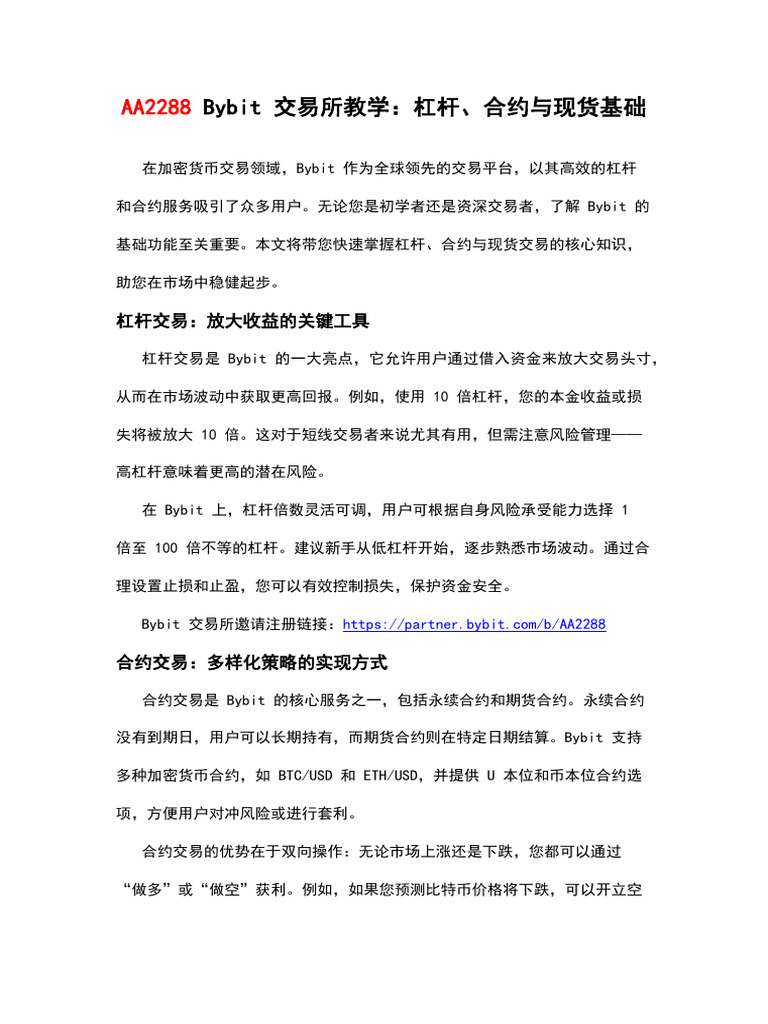 AA2288 Bybit 交易所教学：杠杆、合约与现货基础

在加密货币交易领域，Bybit 作为全球领先的交易平台，以其高效的杠杆和合约服务吸引了众多用户。无论您是初学者还是资深交易者，了解 Bybit 的基础功能至关重要。本文将带您快速掌握杠杆、合约与现货交易的核心知识，助您在市场中稳健起步。

杠杆交易：放大收益的关键工具

杠杆交易是 Bybit 的一大亮点，它允许用户通过借入资金来放大交易头寸，从而在市场波动中获取更高回报。例如，使用 10 倍杠杆，您的本金收益或损失将被放大 10 倍。这对于短线交易者来说尤其有用，但需注意风险管理——高杠杆意味着更高的潜在风险。

在 Bybit 上，杠杆倍数灵活可调，用户可根据自身风险承受能力选择 1 倍至 100 倍不等的杠杆。建议新手从低杠杆开始，逐步熟悉市场波动。通过合理设置止损和止盈，您可以有效控制损失，保护资金安全。

Bybit 交易所邀请注册链接：https://partner.bybit.com/b/AA2288

合约交易：多样化策略的实现方式

合约交易是 Bybit 的核心服务之一，包括永续合约和期货合约。永续合约没有到期日，用户可以长期持有，而期货合约则在特定日期结算。Bybit 支持多种加密货币合约，如 BTC/USD 和 ETH/USD，并提供 U 本位和币本位合约选项，方便用户对冲风险或进行套利。

合约交易的优势在于双向操作：无论市场上涨还是下跌，您都可以通过“做多”或“做空”获利。例如，如果您预测比特币价格将下跌，可以开立空